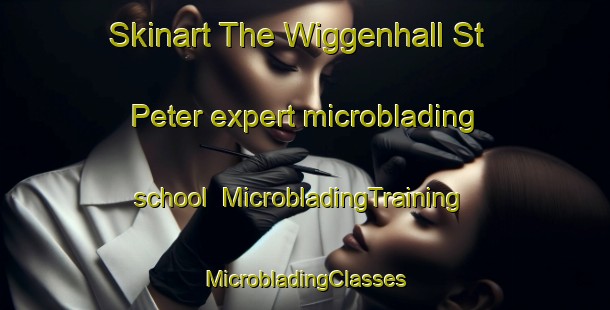 Skinart The Wiggenhall St Peter expert microblading school MicrobladingTraining MicrobladingClasses